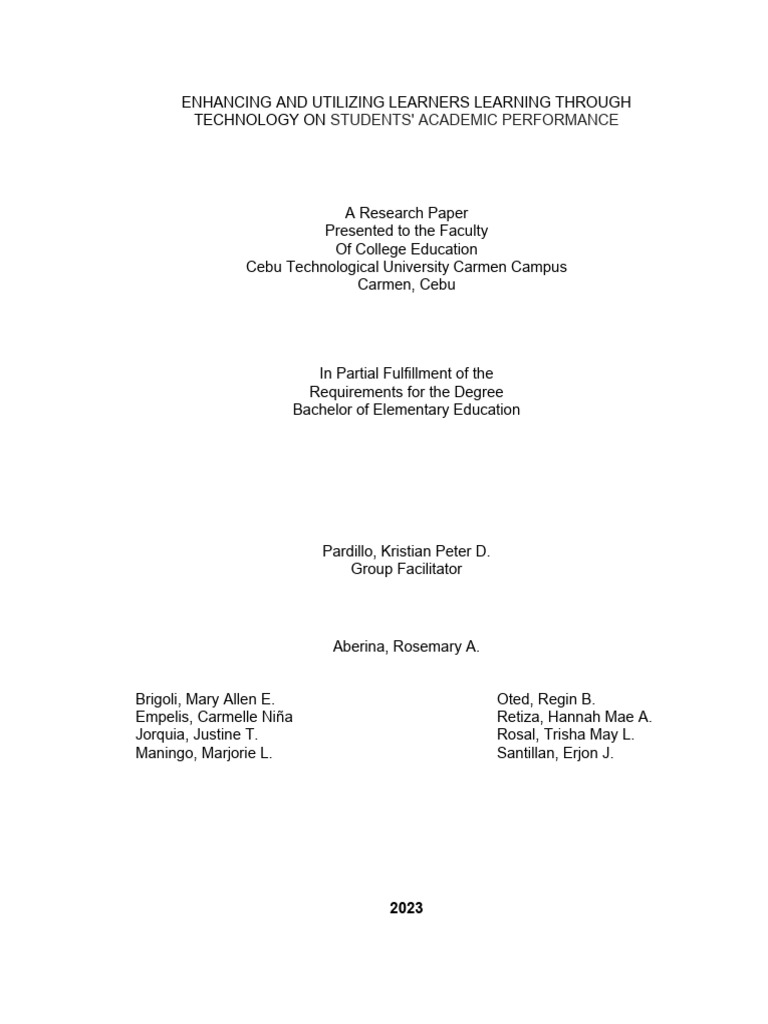 ENHANCING AND UTILIZING LEARNERS LEARNING THROUGH TECHNOLOGY ON STUDENTS' ACADEMIC PERFORMANCE

A Research Paper
Presented to the Faculty
Of College Education
Cebu Technological University Carmen Campus
Carmen, Cebu

In Partial Fulfillment of the
Requirements for the Degree
Bachelor of Elementary Education

Pardillo, Kristian Peter D.
Group Facilitator

Aberina, Rosemary A.

Brigoli, Mary Allen E.
Empelis, Carmelle Niña
Jorquia, Justine T.
Maningo, Marjorie L.

Oted, Regin B.
Retiza, Hannah Mae A.
Rosal, Trisha May L.
Santillan, Erjon J.

2023